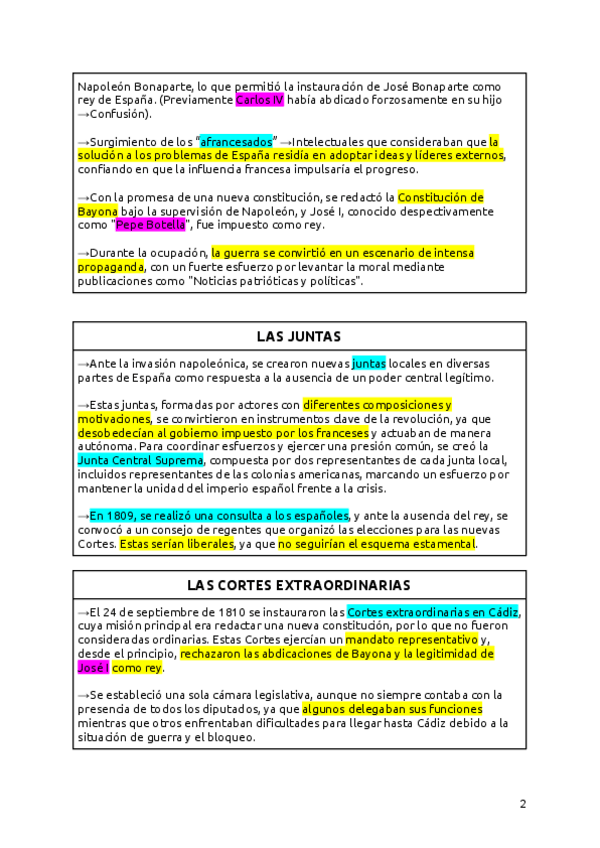 Napoleón Bonaparte, lo que permitió la instauración de José Bonaparte como rey de España. (Previamente Carlos IV había abdicado forzosamente en su hijo →Confusión).

→Surgimiento de los "afrancesados" →Intelectuales que consideraban que la solución a los problemas de España residía en adoptar ideas y líderes externos, confiando en que la influencia francesa impulsaría el progreso.

→Con la promesa de una nueva constitución, se redactó la Constitución de Bayona bajo la supervisión de Napoleón, y José I, conocido despectivamente como "Pepe Botella", fue impuesto como rey.

→Durante la ocupación, la guerra se convirtió en un escenario de intensa propaganda, con un fuerte esfuerzo por levantar la moral mediante publicaciones como "Noticias patrióticas y políticas".

LAS JUNTAS

→Ante la invasión napoleónica, se crearon nuevas juntas locales en diversas partes de España como respuesta a la ausencia de un poder central legítimo.

→Estas juntas, formadas por actores con diferentes composiciones y motivaciones, se convirtieron en instrumentos clave de la revolución, ya que desobedecían al gobierno impuesto por los franceses y actuaban de manera autónoma. Para coordinar esfuerzos y ejercer una presión común, se creó la Junta Central Suprema, compuesta por dos representantes de cada junta local, incluidos representantes de las colonias americanas, marcando un esfuerzo por mantener la unidad del imperio español frente a la crisis.

→En 1809, se realizó una consulta a los españoles, y ante la ausencia del rey, se convocó a un consejo de regentes que organizó las elecciones para las nuevas Cortes. Estas serían liberales, ya que no seguirían el esquema estamental.

LAS CORTES EXTRAORDINARIAS

→El 24 de septiembre de 1810 se instauraron las Cortes extraordinarias en Cádiz, cuya misión principal era redactar una nueva constitución, por lo que no fueron consideradas ordinarias. Estas Cortes ejercían un mandato representativo y, desde el principio, rechazaron las abdicaciones de Bayona y la legitimidad de José I como rey.

→Se estableció una sola cámara legislativa, aunque no siempre contaba con la presencia de todos los diputados, ya que algunos delegaban sus funciones mientras que otros enfrentaban dificultades para llegar hasta Cádiz debido a la situación de guerra y el bloqueo.

2